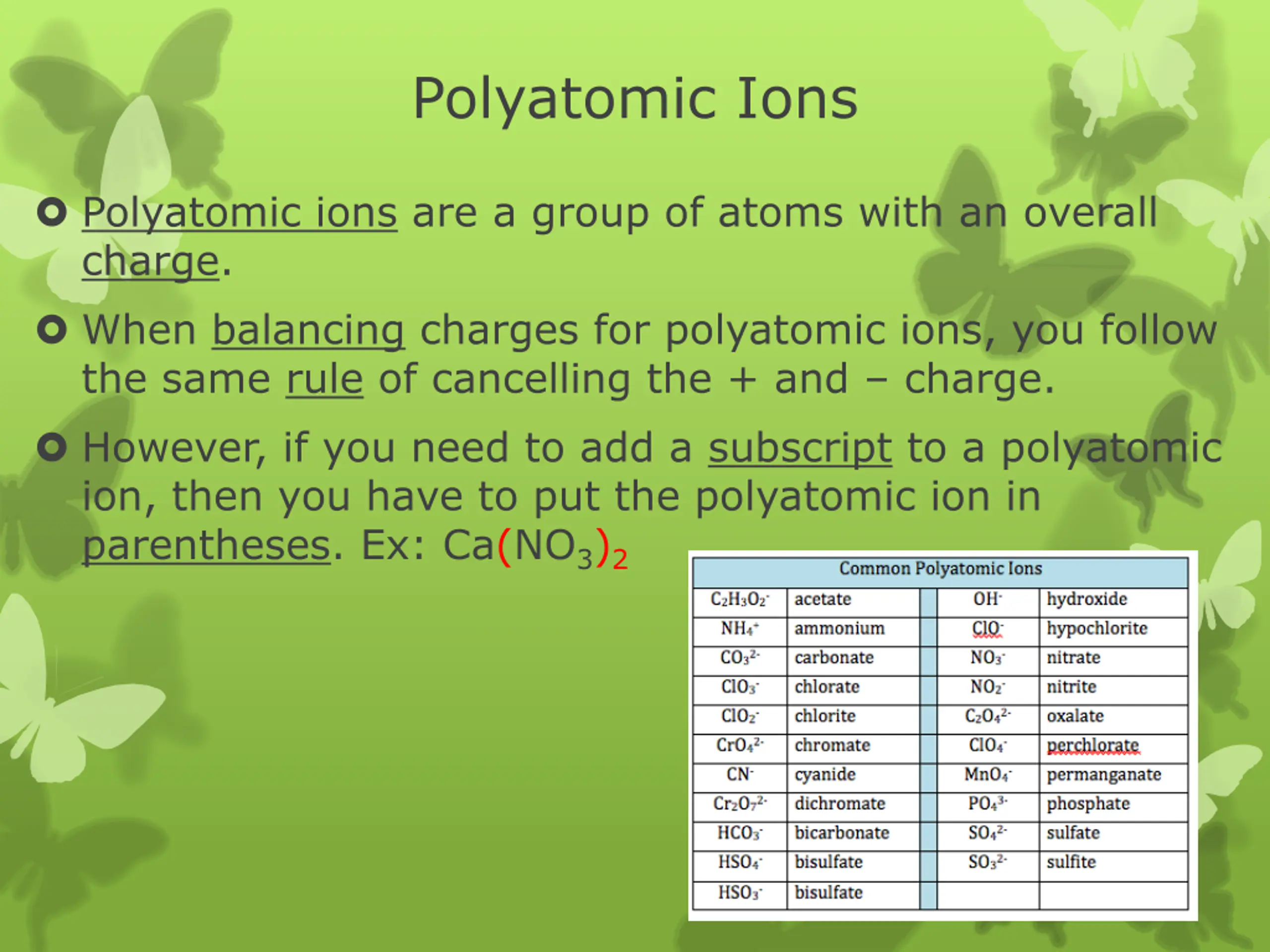 Polyatomic Ions

Polyatomic ions are a group of atoms with an overall charge.

When balancing charges for polyatomic ions, you follow the same rule of cancelling the + and – charge.

However, if you need to add a subscript to a polyatomic ion, then you have to put the polyatomic ion in parentheses. Ex: $Ca(NO_3)_2$

Common Polyatomic Ions

| | | | | |
|---|---|---|---|---|
| $C_2H_3O_2^-$ | acetate | | $OH^-$ | hydroxide |
| $NH_4^+$ | ammonium | | $ClO^-$ | hypochlorite |
| $CO_3^{2-}$ | carbonate | | $NO_3^-$ | nitrate |
| $ClO_3^-$ | chlorate | | $NO_2^-$ | nitrite |
| $ClO_2^-$ | chlorite | | $C_2O_4^{2-}$ | oxalate |
| $CrO_4^{2-}$ | chromate | | $ClO_4^-$ | perchlorate |
| $CN^-$ | cyanide | | $MnO_4^-$ | permanganate |
| $Cr_2O_7^{2-}$ | dichromate | | $PO_4^{3-}$ | phosphate |
| $HCO_3^-$ | bicarbonate | | $SO_4^{2-}$ | sulfate |
| $HSO_4^-$ | bisulfate | | $SO_3^{2-}$ | sulfite |
| $HSO_3^-$ | bisulfate | | | |